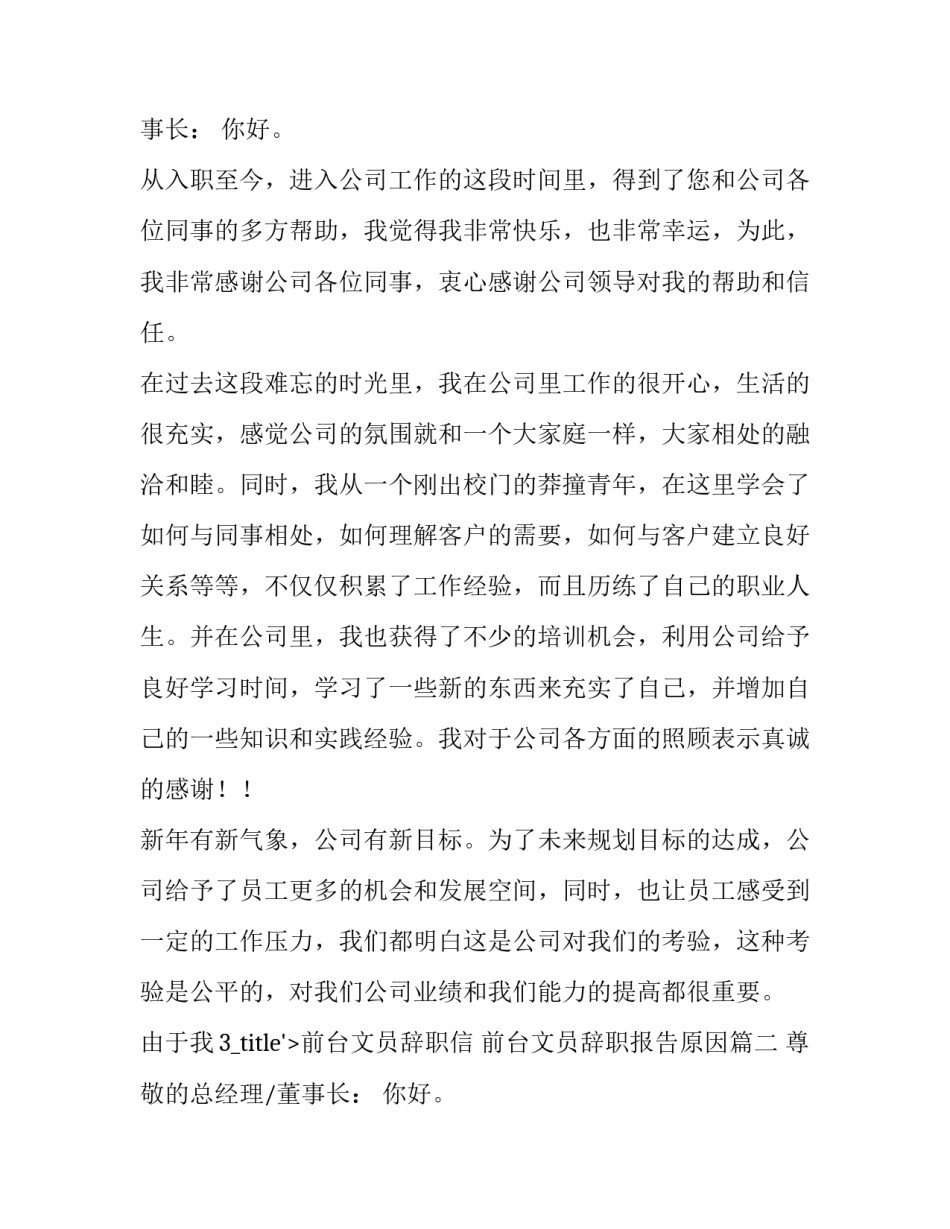 事长： 你好。

从入职至今，进入公司工作的这段时间里，得到了您和公司各位同事的多方帮助，我觉得我非常快乐，也非常幸运，为此，我非常感谢公司各位同事，衷心感谢公司领导对我的帮助和信任。

在过去这段难忘的时光里，我在公司里工作的很开心，生活的很充实，感觉公司的氛围就和一个大家庭一样，大家相处的融洽和睦。同时，我从一个刚出校门的莽撞青年，在这里学会了如何与同事相处，如何理解客户的需要，如何与客户建立良好关系等等，不仅仅积累了工作经验，而且历练了自己的职业人生。并在公司里，我也获得了不少的培训机会，利用公司给予良好学习时间，学习了一些新的东西来充实了自己，并增加自己的一些知识和实践经验。我对于公司各方面的照顾表示真诚的感谢！！

新年有新气象，公司有新目标。为了未来规划目标的达成，公司给予了员工更多的机会和发展空间，同时，也让员工感受到一定的工作压力，我们都明白这是公司对我们的考验，这种考验是公平的，对我们公司业绩和我们能力的提高都很重要。

由于我3_title'>前台文员辞职信 前台文员辞职报告原因篇二 尊敬的总经理/董事长： 你好。